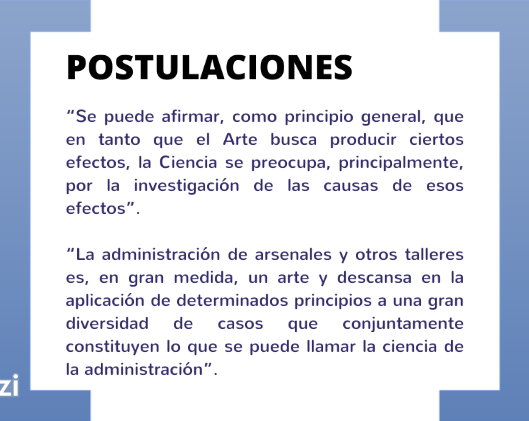 POSTULACIONES

“Se puede afirmar, como principio general, que en tanto que el Arte busca producir ciertos efectos, la Ciencia se preocupa, principalmente, por la investigación de las causas de esos efectos”.

“La administración de arsenales y otros talleres es, en gran medida, un arte y descansa en la aplicación de determinados principios a una gran diversidad de casos que conjuntamente constituyen lo que se puede llamar la ciencia de la administración”.

zi